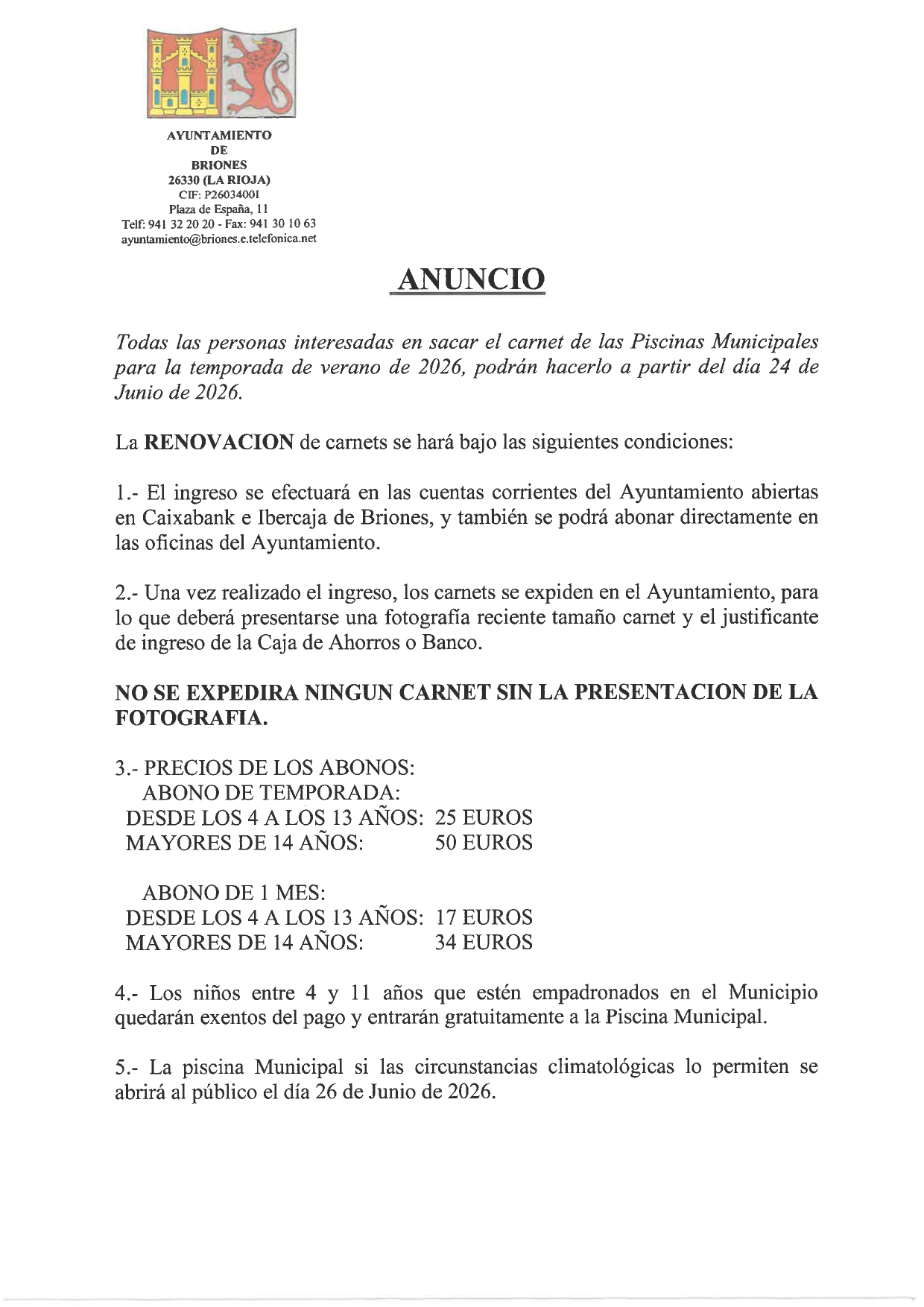 AYUNTAMIENTO
DE
BRIONES
26330 (LA RIOJA)
CIF: P2603400I
Plaza de España, 11
Telf: 941 32 20 20 - Fax: 941 30 10 63
ayuntamiento@briones.e.telefonica.net

ANUNCIO

Todas las personas interesadas en sacar el carnet de las Piscinas Municipales para la temporada de verano de 2026, podrán hacerlo a partir del día 24 de Junio de 2026.

La RENOVACION de carnets se hará bajo las siguientes condiciones:

1.- El ingreso se efectuará en las cuentas corrientes del Ayuntamiento abiertas en Caixabank e Ibercaja de Briones, y también se podrá abonar directamente en las oficinas del Ayuntamiento.

2.- Una vez realizado el ingreso, los carnets se expiden en el Ayuntamiento, para lo que deberá presentarse una fotografía reciente tamaño carnet y el justificante de ingreso de la Caja de Ahorros o Banco.

NO SE EXPEDIRA NINGUN CARNET SIN LA PRESENTACION DE LA FOTOGRAFIA.

3.- PRECIOS DE LOS ABONOS:
ABONO DE TEMPORADA:
DESDE LOS 4 A LOS 13 AÑOS: 25 EUROS
MAYORES DE 14 AÑOS: 50 EUROS

ABONO DE 1 MES:
DESDE LOS 4 A LOS 13 AÑOS: 17 EUROS
MAYORES DE 14 AÑOS: 34 EUROS

4.- Los niños entre 4 y 11 años que estén empadronados en el Municipio quedarán exentos del pago y entrarán gratuitamente a la Piscina Municipal.

5.- La piscina Municipal si las circunstancias climatológicas lo permiten se abrirá al público el día 26 de Junio de 2026.